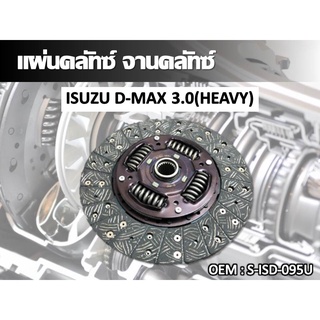 แผ่นคลัทช์ จานคลัทช์

ISUZU D-MAX 3.0(HEAVY)

OEM : S-ISD-095U